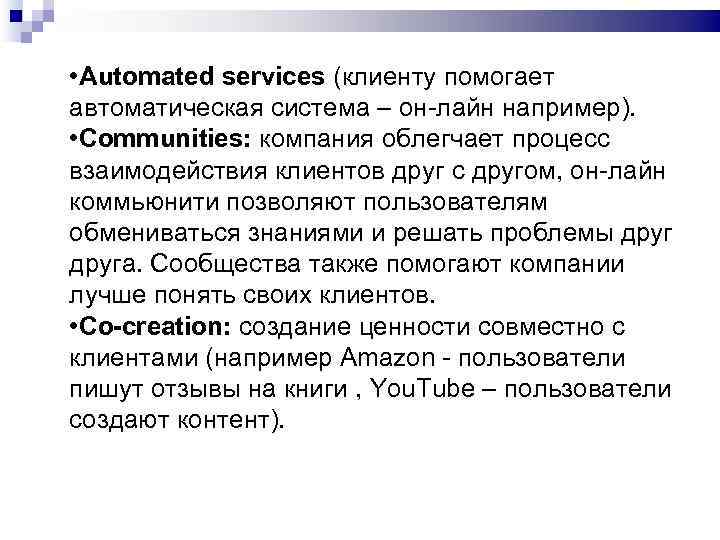 • Automated services (клиенту помогает автоматическая система – он-лайн например).

• Communities: компания облегчает процесс взаимодействия клиентов друг с другом, он-лайн коммьюнити позволяют пользователям обмениваться знаниями и решать проблемы друг друга. Сообщества также помогают компании лучше понять своих клиентов.

• Co-creation: создание ценности совместно с клиентами (например Amazon - пользователи пишут отзывы на книги , YouTube – пользователи создают контент).